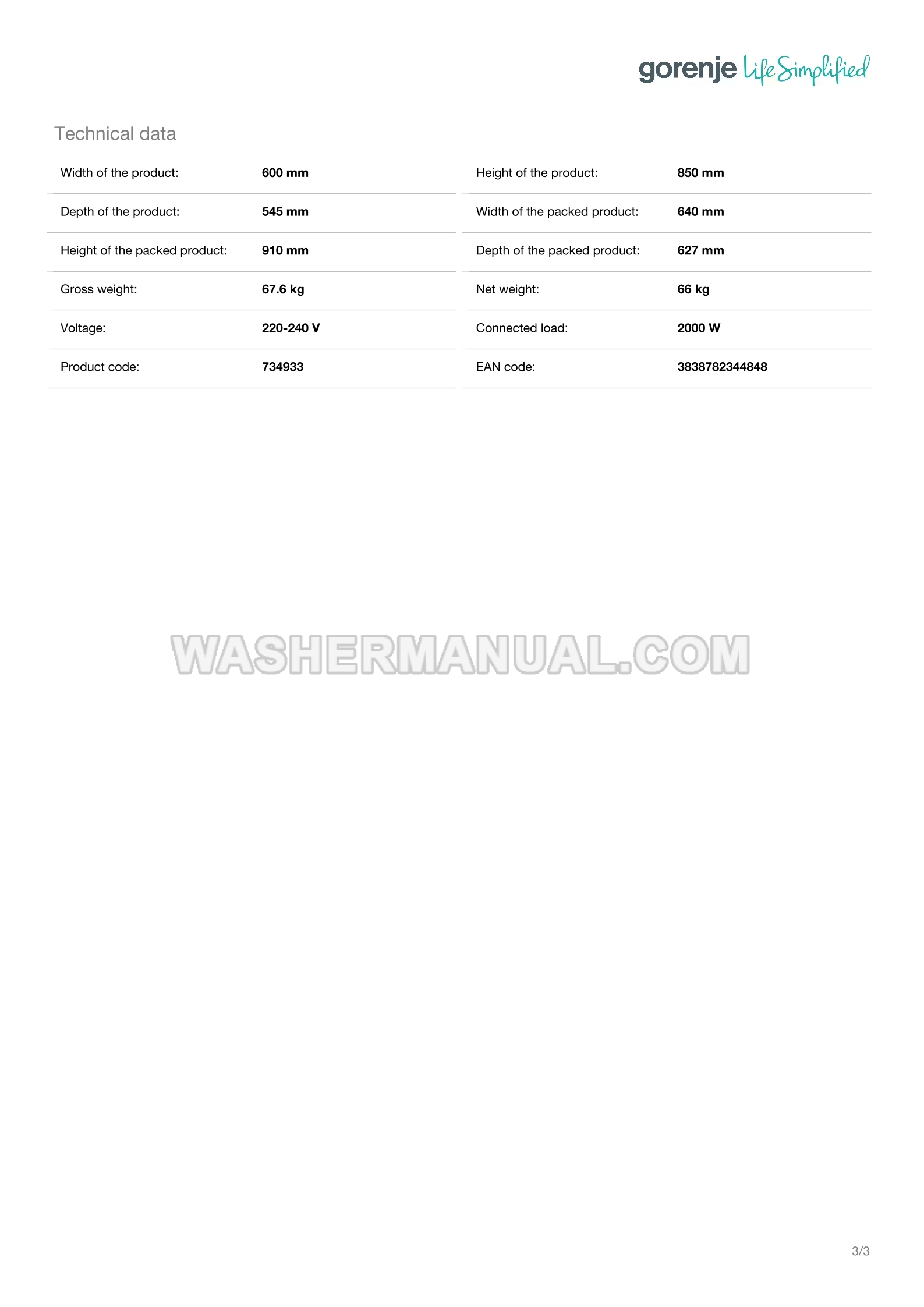 gorenje Life Simplified

Technical data

Width of the product: 600 mm

Depth of the product: 545 mm

Height of the packed product: 910 mm

Gross weight: 67.6 kg

Voltage: 220-240 V

Product code: 734933

Height of the product: 850 mm

Width of the packed product: 640 mm

Depth of the packed product: 627 mm

Net weight: 66 kg

Connected load: 2000 W

EAN code: 3838782344848

3/3

WASHERMANUAL.COM